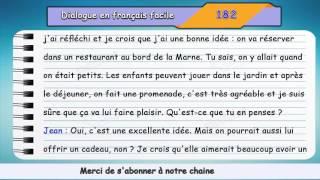 Dialogue en français facile 182

j'ai réfléchi et je crois que j'ai une bonne idée : on va réserver dans un restaurant au bord de la Marne. Tu sais, on y allait quand on était petits. Les enfants peuvent jouer dans le jardin et après le déjeuner, on fait une promenade, c'est très agréable et je suis sûre que ça va lui faire plaisir. Qu'est-ce que tu en penses ?

Jean : Oui, c'est une excellente idée. Mais on pourrait aussi lui offrir un cadeau, non ? Je crois qu'elle aimerait beaucoup avoir un

Merci de s'abonner à notre chaine